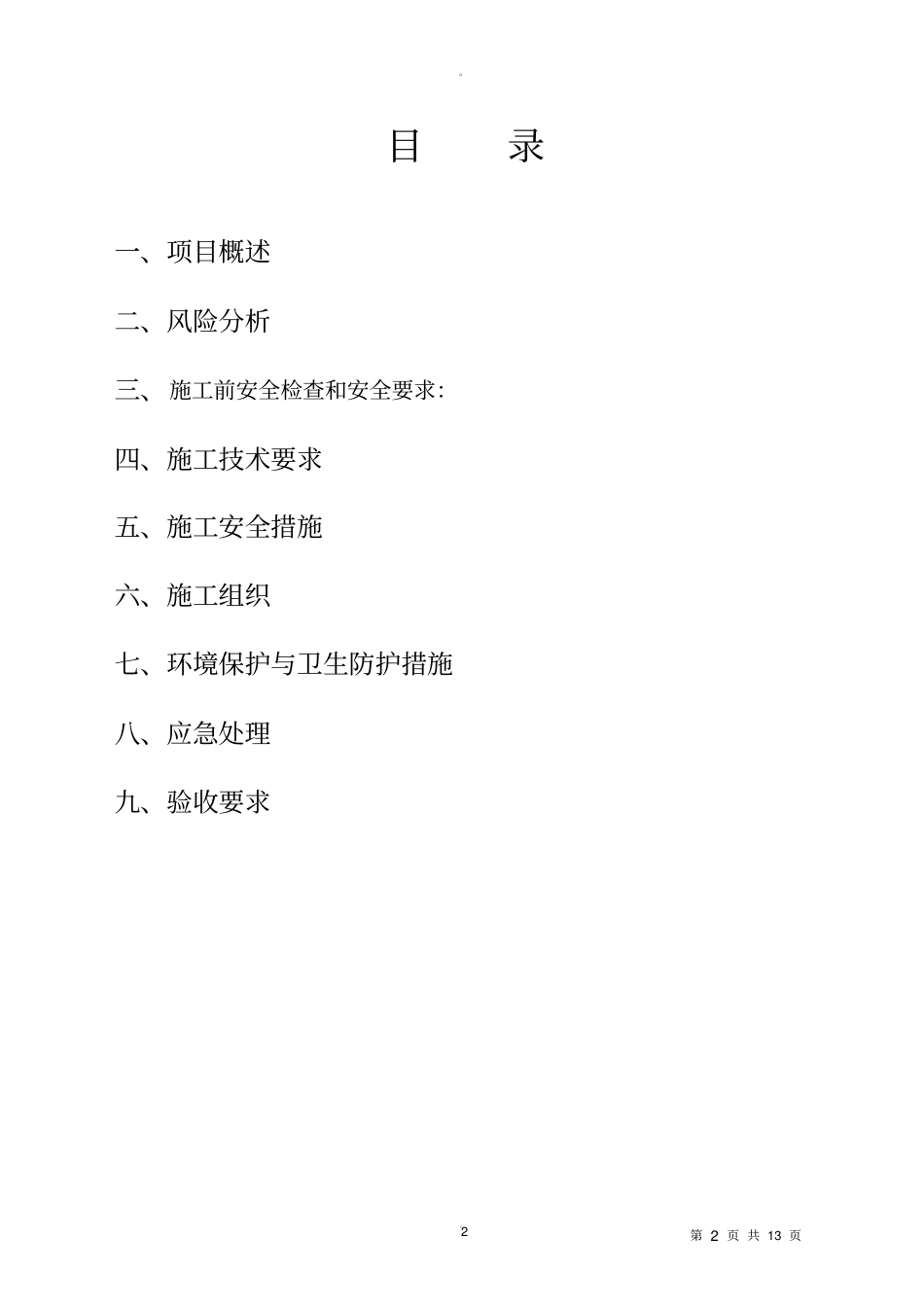 。

目 录

一、项目概述

二、风险分析

三、 施工前安全检查和安全要求:

四、施工技术要求

五、施工安全措施

六、施工组织

七、环境保护与卫生防护措施

八、应急处理

九、验收要求

2

第 2 页 共 13 页